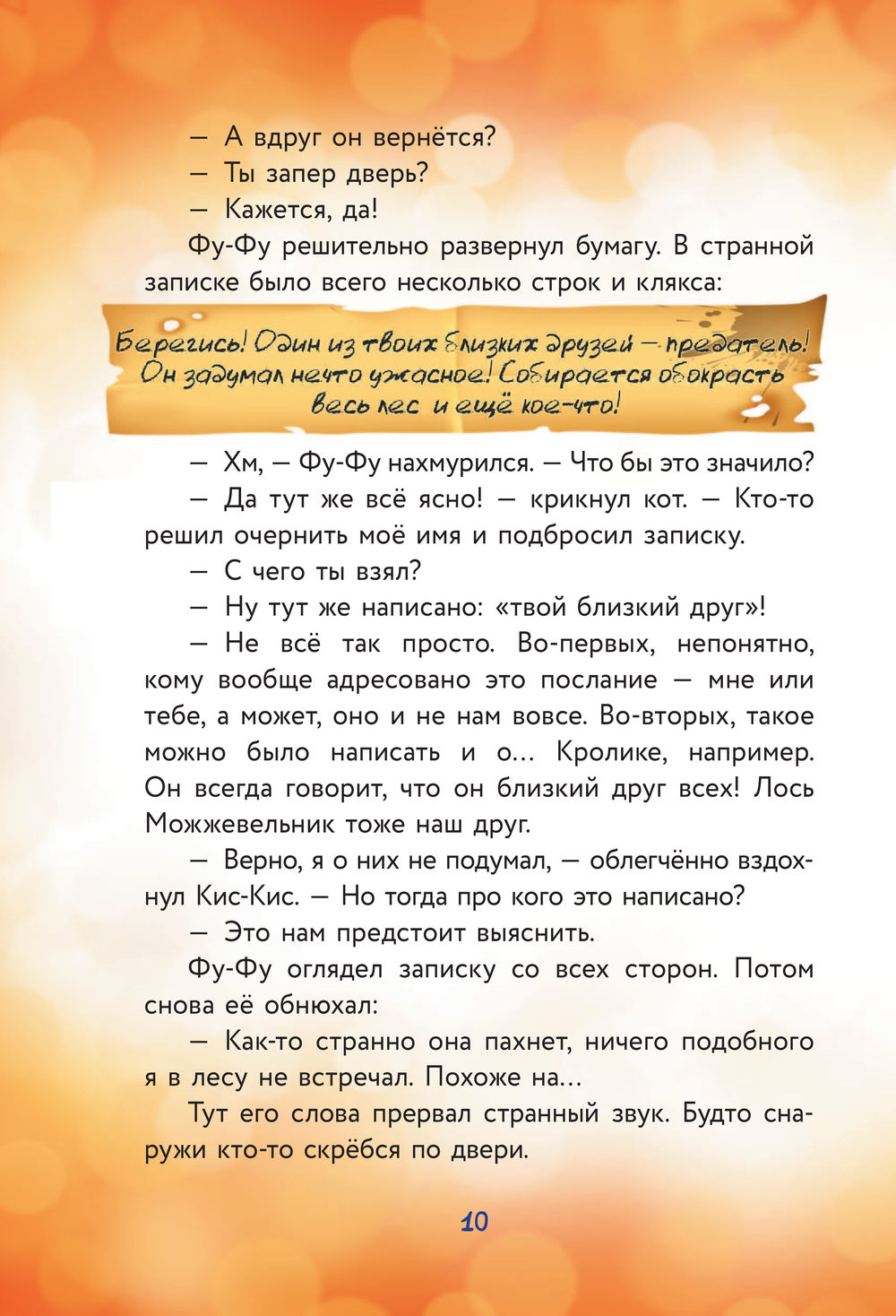 — А вдруг он вернётся?

— Ты запер дверь?

— Кажется, да!

Фу-Фу решительно развернул бумагу. В странной записке было всего несколько строк и клякса:

Берегись! Один из твоих близких друзей — предатель! Он задумал нечто ужасное! Собирается обокрасть весь лес и ещё кое-что!

— Хм, — Фу-Фу нахмурился. — Что бы это значило?

— Да тут же всё ясно! — крикнул кот. — Кто-то решил очернить моё имя и подбросил записку.

— С чего ты взял?

— Ну тут же написано: «твой близкий друг»!

— Не всё так просто. Во-первых, непонятно, кому вообще адресовано это послание — мне или тебе, а может, оно и не нам вовсе. Во-вторых, такое можно было написать и о... Кролике, например. Он всегда говорит, что он близкий друг всех! Лось Можжевельник тоже наш друг.

— Верно, я о них не подумал, — облегчённо вздохнул Кис-Кис. — Но тогда про кого это написано?

— Это нам предстоит выяснить.

Фу-Фу оглядел записку со всех сторон. Потом снова её обнюхал:

— Как-то странно она пахнет, ничего подобного я в лесу не встречал. Похоже на...

Тут его слова прервал странный звук. Будто снаружи кто-то скрёбся по двери.

10